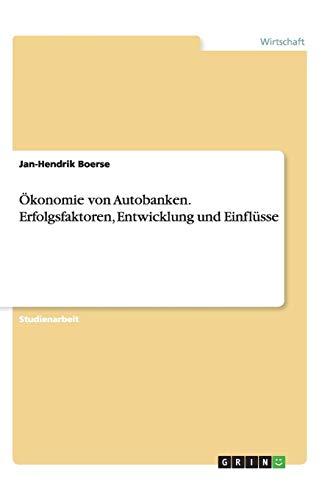 Wirtschaft

Jan-Hendrik Boerse

Ökonomie von Autobanken. Erfolgsfaktoren, Entwicklung und Einflüsse

Studienarbeit

GRIN